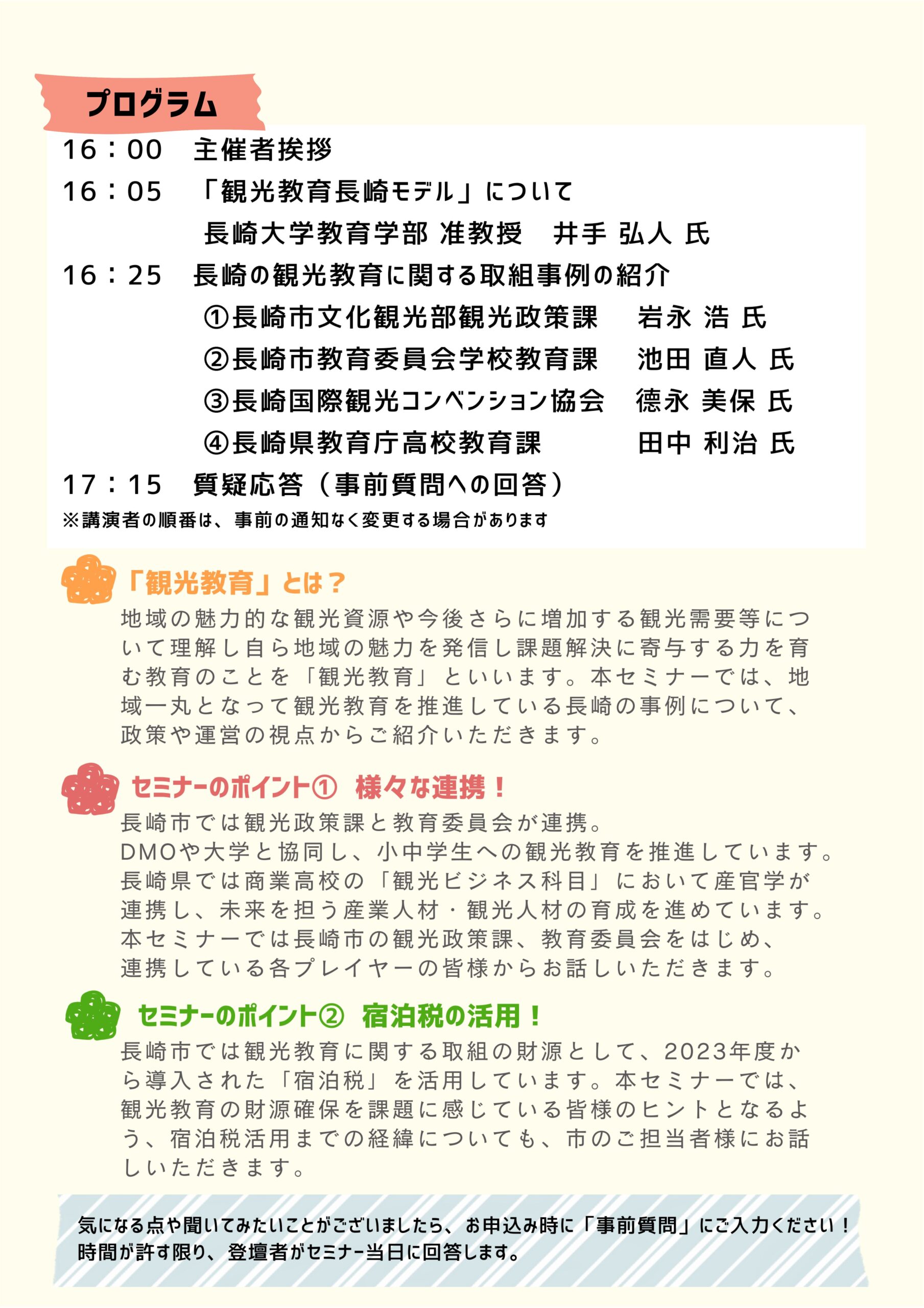 プログラム

16：00　主催者挨拶
16：05　「観光教育長崎モデル」について
長崎大学教育学部 准教授　井手 弘人 氏
16：25　長崎の観光教育に関する取組事例の紹介
①長崎市文化観光部観光政策課　岩永 浩 氏
②長崎市教育委員会学校教育課　池田 直人 氏
③長崎国際観光コンベンション協会　德永 美保 氏
④長崎県教育庁高校教育課　田中 利治 氏
17：15　質疑応答（事前質問への回答）
※講演者の順番は、事前の通知なく変更する場合があります

「観光教育」とは？
地域の魅力的な観光資源や今後さらに増加する観光需要等について理解し自ら地域の魅力を発信し課題解決に寄与する力を育む教育のことを「観光教育」といいます。本セミナーでは、地域一丸となって観光教育を推進している長崎の事例について、政策や運営の視点からご紹介いただきます。

セミナーのポイント①　様々な連携！
長崎市では観光政策課と教育委員会が連携。
DMOや大学と協同し、小中学生への観光教育を推進しています。
長崎県では商業高校の「観光ビジネス科目」において産官学が連携し、未来を担う産業人材・観光人材の育成を進めています。
本セミナーでは長崎市の観光政策課、教育委員会をはじめ、連携している各プレイヤーの皆様からお話しいただきます。

セミナーのポイント②　宿泊税の活用！
長崎市では観光教育に関する取組の財源として、2023年度から導入された「宿泊税」を活用しています。本セミナーでは、観光教育の財源確保を課題に感じている皆様のヒントとなるよう、宿泊税活用までの経緯についても、市のご担当者様にお話しいただきます。

気になる点や聞いてみたいことがございましたら、お申込み時に「事前質問」にご入力ください！
時間が許す限り、登壇者がセミナー当日に回答します。